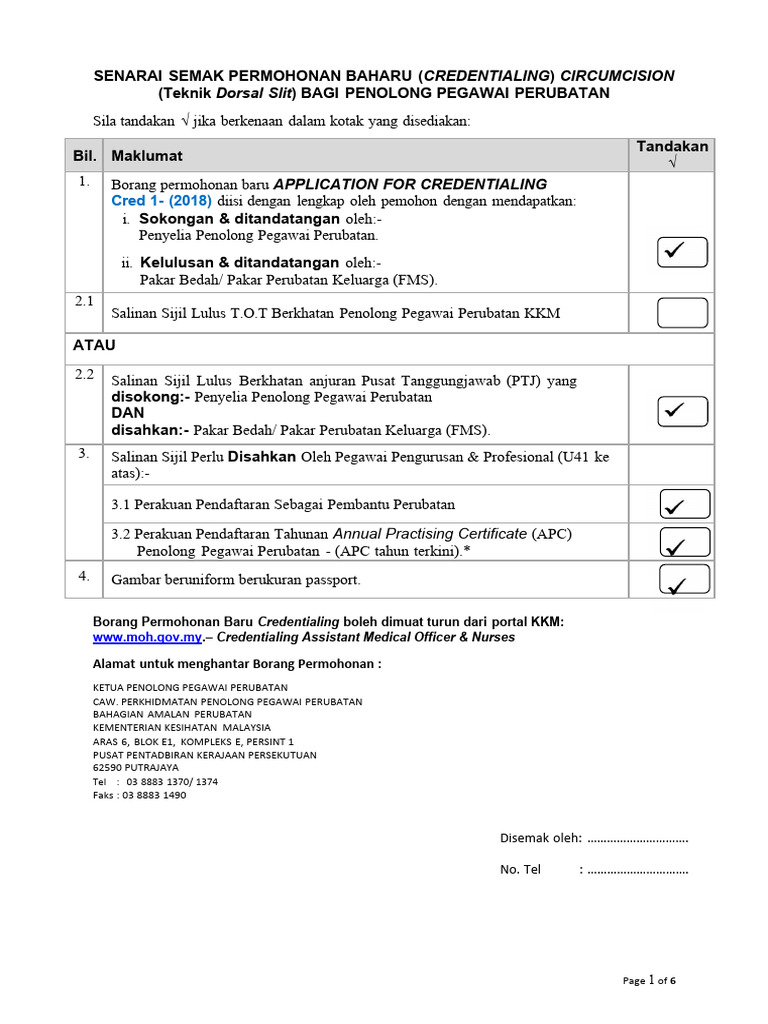 SENARAI SEMAK PERMOHONAN BAHARU (CREDENTIALING) CIRCUMCISION (Teknik Dorsal Slit) BAGI PENOLONG PEGAWAI PERUBATAN

Sila tandakan √ jika berkenaan dalam kotak yang disediakan:

| Bil. | Maklumat | Tandakan √ |
|---|---|---|
| 1. | Borang permohonan baru APPLICATION FOR CREDENTIALING Cred 1- (2018) diisi dengan lengkap oleh pemohon dengan mendapatkan: i. Sokongan & ditandatangan oleh:- Penyelia Penolong Pegawai Perubatan. ii. Kelulusan & ditandatangan oleh:- Pakar Bedah/ Pakar Perubatan Keluarga (FMS). | ✓ |
| 2.1 | Salinan Sijil Lulus T.O.T Berkhatan Penolong Pegawai Perubatan KKM | |
| ATAU | | |
| 2.2 | Salinan Sijil Lulus Berkhatan anjuran Pusat Tanggungjawab (PTJ) yang disokong:- Penyelia Penolong Pegawai Perubatan DAN disahkan:- Pakar Bedah/ Pakar Perubatan Keluarga (FMS). | ✓ |
| 3. | Salinan Sijil Perlu Disahkan Oleh Pegawai Pengurusan & Profesional (U41 ke atas):- | |
| | 3.1 Perakuan Pendaftaran Sebagai Pembantu Perubatan | ✓ |
| | 3.2 Perakuan Pendaftaran Tahunan Annual Practising Certificate (APC) Penolong Pegawai Perubatan - (APC tahun terkini).* | ✓ |
| 4. | Gambar beruniform berukuran passport. | ✓ |

Borang Permohonan Baru Credentialing boleh dimuat turun dari portal KKM: www.moh.gov.my.– Credentialing Assistant Medical Officer & Nurses

Alamat untuk menghantar Borang Permohonan :

KETUA PENOLONG PEGAWAI PERUBATAN
CAW. PERKHIDMATAN PENOLONG PEGAWAI PERUBATAN
BAHAGIAN AMALAN PERUBATAN
KEMENTERIAN KESIHATAN MALAYSIA
ARAS 6, BLOK E1, KOMPLEKS E, PERSINT 1
PUSAT PENTADBIRAN KERAJAAN PERSEKUTUAN
62590 PUTRAJAYA
Tel : 03 8883 1370/ 1374
Faks : 03 8883 1490

Disemak oleh: ..............................

No. Tel : ..............................

Page 1 of 6